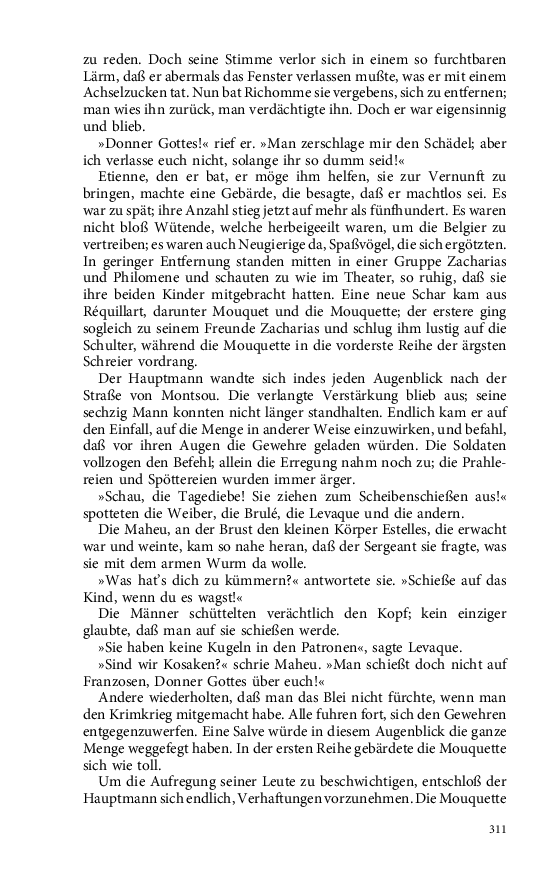 zu reden. Doch seine Stimme verlor sich in einem so furchtbaren Lärm, daß er abermals das Fenster verlassen mußte, was er mit einem Achselzucken tat. Nun bat Richomme sie vergebens, sich zu entfernen; man wies ihn zurück, man verdächtigte ihn. Doch er war eigensinnig und blieb.

»Donner Gottes!« rief er. »Man zerschlage mir den Schädel; aber ich verlasse euch nicht, solange ihr so dumm seid!«

Etienne, den er bat, er möge ihm helfen, sie zur Vernunft zu bringen, machte eine Gebärde, die besagte, daß er machtlos sei. Es war zu spät; ihre Anzahl stieg jetzt auf mehr als fünfhundert. Es waren nicht bloß Wütende, welche herbeigeeilt waren, um die Belgier zu vertreiben; es waren auch Neugierige da, Spaßvögel, die sich ergötzten. In geringer Entfernung standen mitten in einer Gruppe Zacharias und Philomene und schauten zu wie im Theater, so ruhig, daß sie ihre beiden Kinder mitgebracht hatten. Eine neue Schar kam aus Réquillart, darunter Mouquet und die Mouquette; der erstere ging sogleich zu seinem Freunde Zacharias und schlug ihm lustig auf die Schulter, während die Mouquette in die vorderste Reihe der ärgsten Schreier vordrang.

Der Hauptmann wandte sich indes jeden Augenblick nach der Straße von Montsou. Die verlangte Verstärkung blieb aus; seine sechzig Mann konnten nicht länger standhalten. Endlich kam er auf den Einfall, auf die Menge in anderer Weise einzuwirken, und befahl, daß vor ihren Augen die Gewehre geladen würden. Die Soldaten vollzogen den Befehl; allein die Erregung nahm noch zu; die Prahlereien und Spöttereien wurden immer ärger.

»Schau, die Tagediebe! Sie ziehen zum Scheibenschießen aus!« spotteten die Weiber, die Brulé, die Levaque und die andern.

Die Maheu, an der Brust den kleinen Körper Estelles, die erwacht war und weinte, kam so nahe heran, daß der Sergeant sie fragte, was sie mit dem armen Wurm da wolle.

»Was hat's dich zu kümmern?« antwortete sie. »Schieße auf das Kind, wenn du es wagst!«

Die Männer schüttelten verächtlich den Kopf; kein einziger glaubte, daß man auf sie schießen werde.

»Sie haben keine Kugeln in den Patronen«, sagte Levaque.

»Sind wir Kosaken?« schrie Maheu. »Man schießt doch nicht auf Franzosen, Donner Gottes über euch!«

Andere wiederholten, daß man das Blei nicht fürchte, wenn man den Krimkrieg mitgemacht habe. Alle fuhren fort, sich den Gewehren entgegenzuwerfen. Eine Salve würde in diesem Augenblick die ganze Menge weggefegt haben. In der ersten Reihe gebärdete die Mouquette sich wie toll.

Um die Aufregung seiner Leute zu beschwichtigen, entschloß der Hauptmann sich endlich, Verhaftungen vorzunehmen. Die Mouquette

311